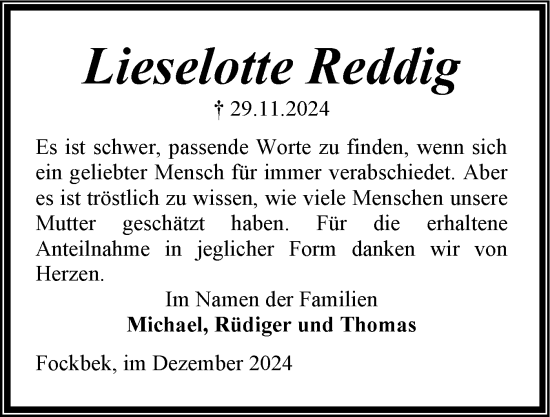 Lieselotte Reddig

† 29.11.2024

Es ist schwer, passende Worte zu finden, wenn sich ein geliebter Mensch für immer verabschiedet. Aber es ist tröstlich zu wissen, wie viele Menschen unsere Mutter geschätzt haben. Für die erhaltene Anteilnahme in jeglicher Form danken wir von Herzen.

Im Namen der Familien
Michael, Rüdiger und Thomas

Fockbek, im Dezember 2024